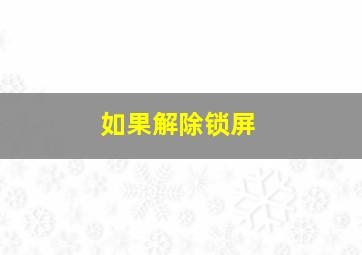 如果解除锁屏